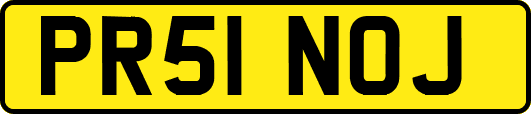 PR51 NOJ